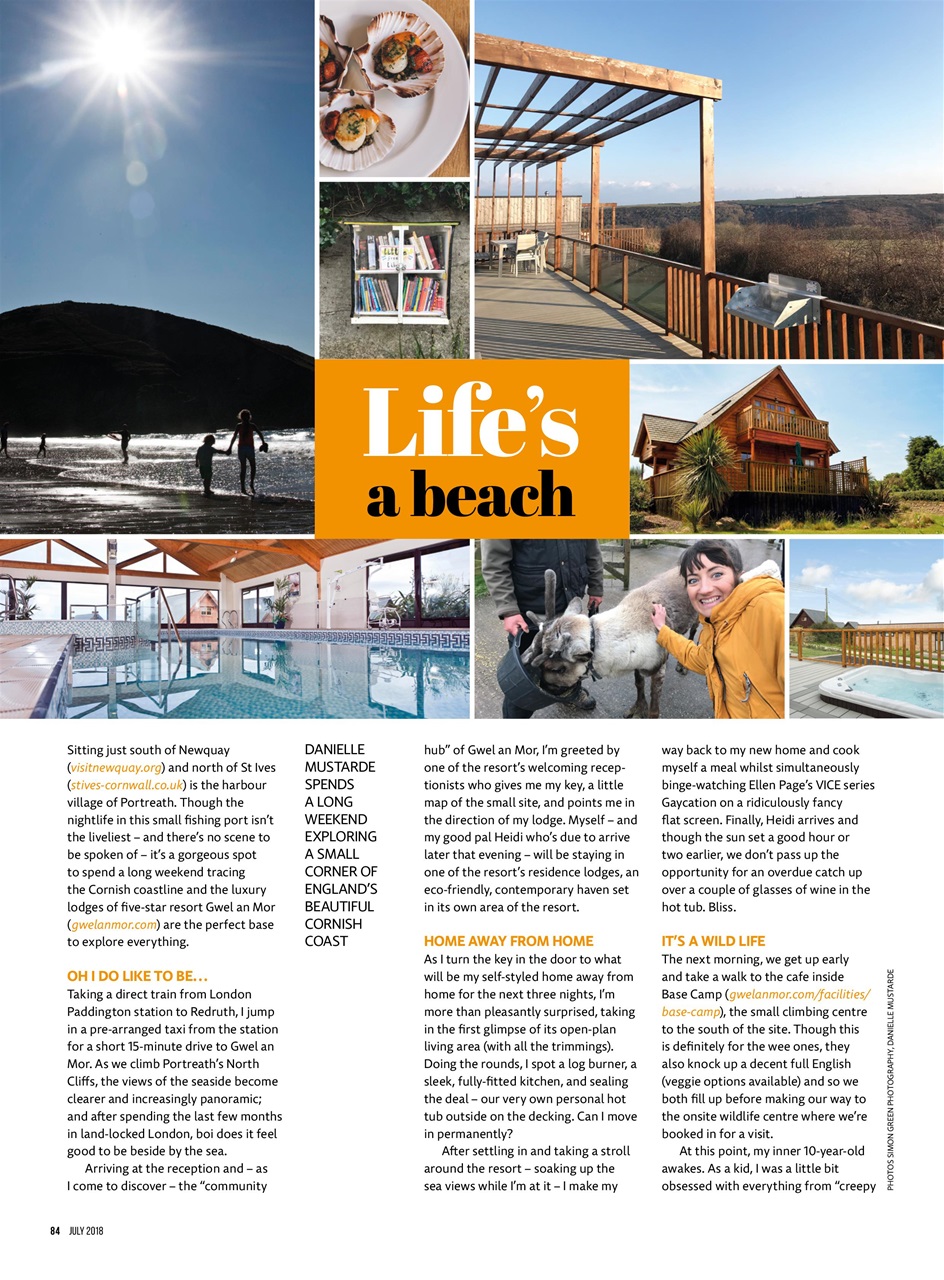 Life's a beach

Sitting just south of Newquay (visitnewquay.org) and north of St Ives (stives-cornwall.co.uk) is the harbour village of Portreath. Though the nightlife in this small fishing port isn't the liveliest – and there's no scene to be spoken of – it's a gorgeous spot to spend a long weekend tracing the Cornish coastline and the luxury lodges of five-star resort Gwel an Mor (gwelanmor.com) are the perfect base to explore everything.

OH I DO LIKE TO BE…
Taking a direct train from London Paddington station to Redruth, I jump in a pre-arranged taxi from the station for a short 15-minute drive to Gwel an Mor. As we climb Portreath's North Cliffs, the views of the seaside become clearer and increasingly panoramic; and after spending the last few months in land-locked London, boi does it feel good to be beside by the sea.

Arriving at the reception and – as I come to discover – the "community

DANIELLE MUSTARDE SPENDS A LONG WEEKEND EXPLORING A SMALL CORNER OF ENGLAND'S BEAUTIFUL CORNISH COAST

hub" of Gwel an Mor, I'm greeted by one of the resort's welcoming receptionists who gives me my key, a little map of the small site, and points me in the direction of my lodge. Myself – and my good pal Heidi who's due to arrive later that evening – will be staying in one of the resort's residence lodges, an eco-friendly, contemporary haven set in its own area of the resort.

HOME AWAY FROM HOME
As I turn the key in the door to what will be my self-styled home away from home for the next three nights, I'm more than pleasantly surprised, taking in the first glimpse of its open-plan living area (with all the trimmings). Doing the rounds, I spot a log burner, a sleek, fully-fitted kitchen, and sealing the deal – our very own personal hot tub outside on the decking. Can I move in permanently?

After settling in and taking a stroll around the resort – soaking up the sea views while I'm at it – I make my way back to my new home and cook myself a meal whilst simultaneously binge-watching Ellen Page's VICE series Gaycation on a ridiculously fancy flat screen. Finally, Heidi arrives and though the sun set a good hour or two earlier, we don't pass up the opportunity for an overdue catch up over a couple of glasses of wine in the hot tub. Bliss.

IT'S A WILD LIFE
The next morning, we get up early and take a walk to the cafe inside Base Camp (gwelanmor.com/facilities/base-camp), the small climbing centre to the south of the site. Though this is definitely for the wee ones, they also knock up a decent full English (veggie options available) and so we both fill up before making our way to the onsite wildlife centre where we're booked in for a visit.

At this point, my inner 10-year-old awakes. As a kid, I was a little bit obsessed with everything from "creepy

PHOTOS SIMON GREEN PHOTOGRAPHY, DANIELLE MUSTARDE

84 JULY 2018